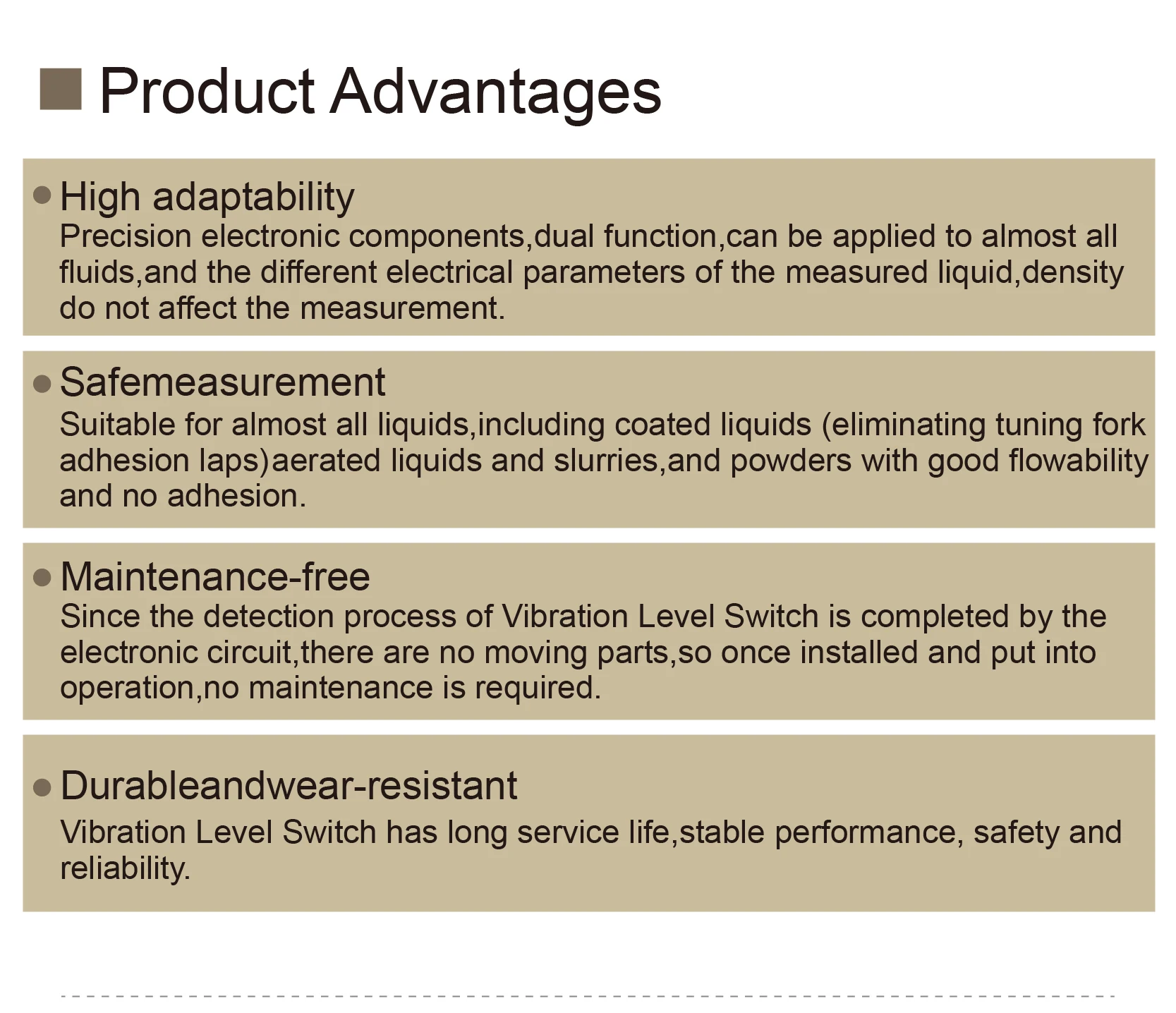 Product Advantages

High adaptability
Precision electronic components,dual function,can be applied to almost all fluids,and the different electrical parameters of the measured liquid,density do not affect the measurement.

Safemeasurement
Suitable for almost all liquids,including coated liquids (eliminating tuning fork adhesion laps)aerated liquids and slurries,and powders with good flowability and no adhesion.

Maintenance-free
Since the detection process of Vibration Level Switch is completed by the electronic circuit,there are no moving parts,so once installed and put into operation,no maintenance is required.

Durableandwear-resistant
Vibration Level Switch has long service life,stable performance, safety and reliability.